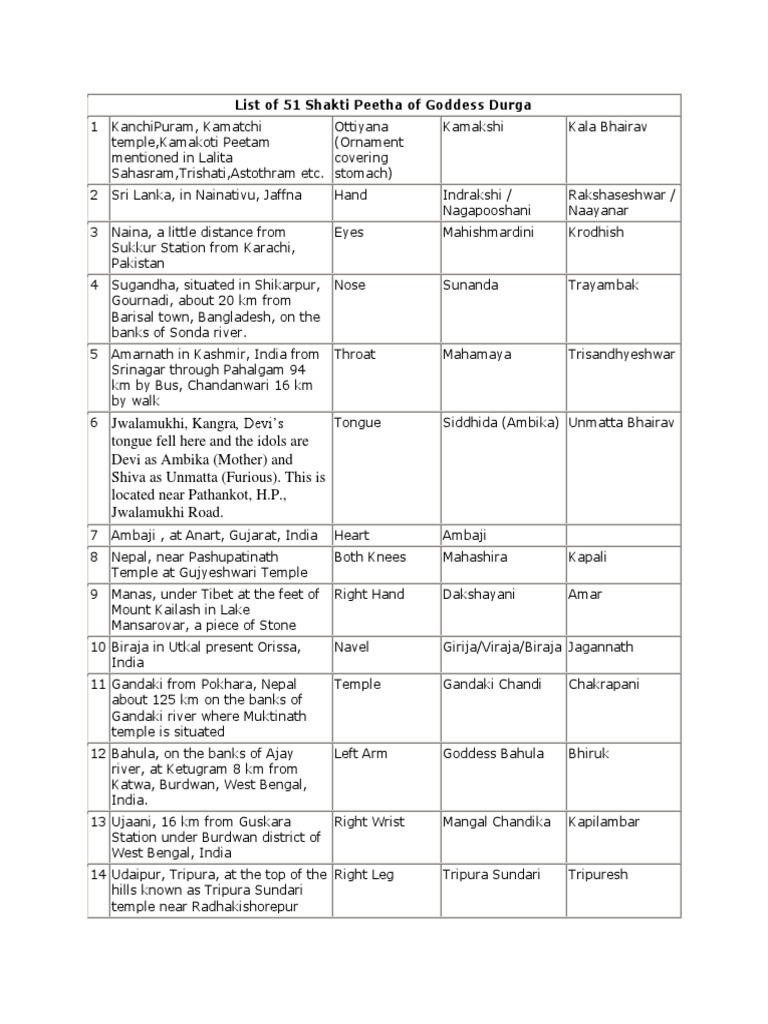 | List of 51 Shakti Peetha of Goddess Durga | | | | |
|---|---|---|---|---|
| 1 | KanchiPuram, Kamatchi temple,Kamakoti Peetam mentioned in Lalita Sahasram,Trishati,Astothram etc. | Ottiyana (Ornament covering stomach) | Kamakshi | Kala Bhairav |
| 2 | Sri Lanka, in Nainativu, Jaffna | Hand | Indrakshi / Nagapooshani | Rakshaseshwar / Naayanar |
| 3 | Naina, a little distance from Sukkur Station from Karachi, Pakistan | Eyes | Mahishmardini | Krodhish |
| 4 | Sugandha, situated in Shikarpur, Gournadi, about 20 km from Barisal town, Bangladesh, on the banks of Sonda river. | Nose | Sunanda | Trayambak |
| 5 | Amarnath in Kashmir, India from Srinagar through Pahalgam 94 km by Bus, Chandanwari 16 km by walk | Throat | Mahamaya | Trisandhyeshwar |
| 6 | Jwalamukhi, Kangra, Devi's tongue fell here and the idols are Devi as Ambika (Mother) and Shiva as Unmatta (Furious). This is located near Pathankot, H.P., Jwalamukhi Road. | Tongue | Siddhida (Ambika) | Unmatta Bhairav |
| 7 | Ambaji , at Anart, Gujarat, India | Heart | Ambaji | |
| 8 | Nepal, near Pashupatinath Temple at Gujyeshwari Temple | Both Knees | Mahashira | Kapali |
| 9 | Manas, under Tibet at the feet of Mount Kailash in Lake Mansarovar, a piece of Stone | Right Hand | Dakshayani | Amar |
| 10 | Biraja in Utkal present Orissa, India | Navel | Girija/Viraja/Biraja | Jagannath |
| 11 | Gandaki from Pokhara, Nepal about 125 km on the banks of Gandaki river where Muktinath temple is situated | Temple | Gandaki Chandi | Chakrapani |
| 12 | Bahula, on the banks of Ajay river, at Ketugram 8 km from Katwa, Burdwan, West Bengal, India. | Left Arm | Goddess Bahula | Bhiruk |
| 13 | Ujaani, 16 km from Guskara Station under Burdwan district of West Bengal, India | Right Wrist | Mangal Chandika | Kapilambar |
| 14 | Udaipur, Tripura, at the top of the hills known as Tripura Sundari temple near Radhakishorepur | Right Leg | Tripura Sundari | Tripuresh |